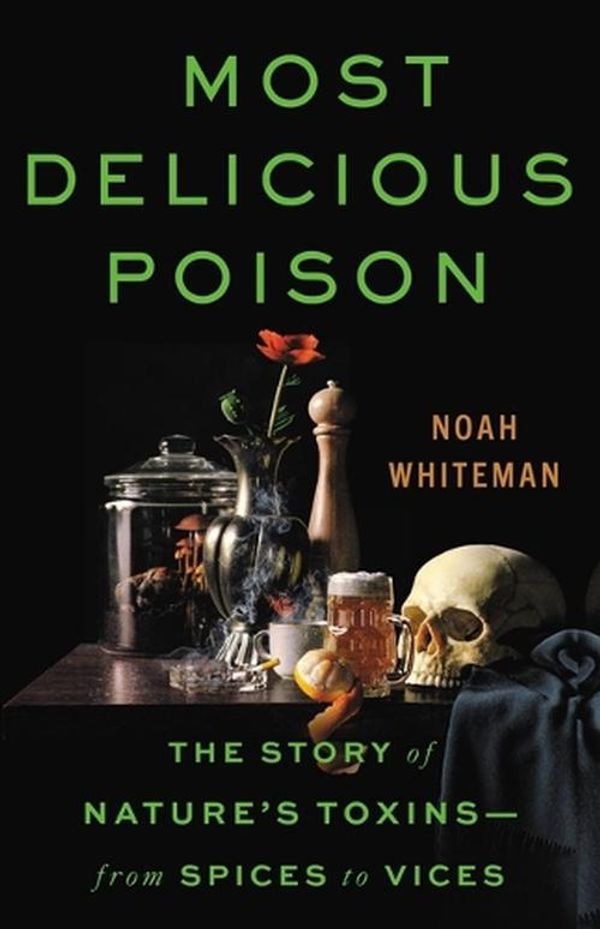 MOST DELICIOUS POISON

NOAH WHITEMAN

THE STORY of NATURE'S TOXINS— from SPICES to VICES